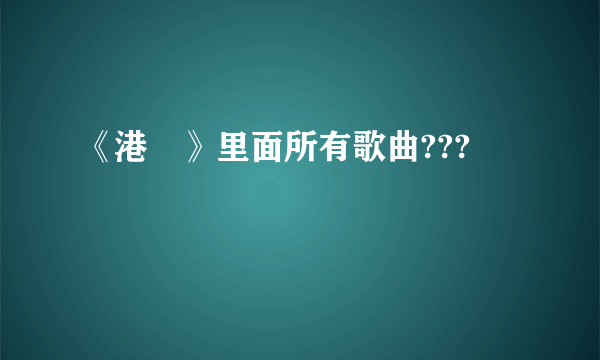 《港　》里面所有歌曲???